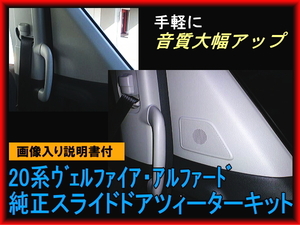 手軽に
音質大幅アップ

画像入り説明書付

20系ヴェルファイア・アルファード
純正スライドドアツィーターキット